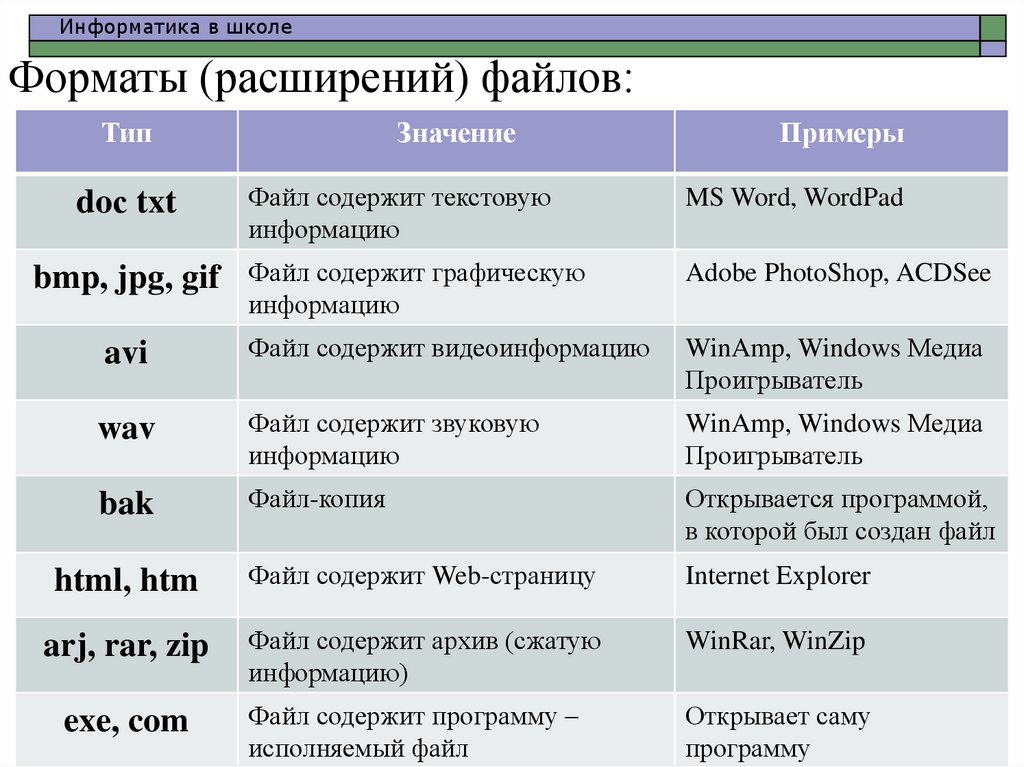 Информатика в школе

Форматы (расширений) файлов:

| Тип | Значение | Примеры |
|---|---|---|
| doc txt | Файл содержит текстовую информацию | MS Word, WordPad |
| bmp, jpg, gif | Файл содержит графическую информацию | Adobe PhotoShop, ACDSee |
| avi | Файл содержит видеоинформацию | WinAmp, Windows Медиа Проигрыватель |
| wav | Файл содержит звуковую информацию | WinAmp, Windows Медиа Проигрыватель |
| bak | Файл-копия | Открывается программой, в которой был создан файл |
| html, htm | Файл содержит Web-страницу | Internet Explorer |
| arj, rar, zip | Файл содержит архив (сжатую информацию) | WinRar, WinZip |
| exe, com | Файл содержит программу – исполняемый файл | Открывает саму программу |